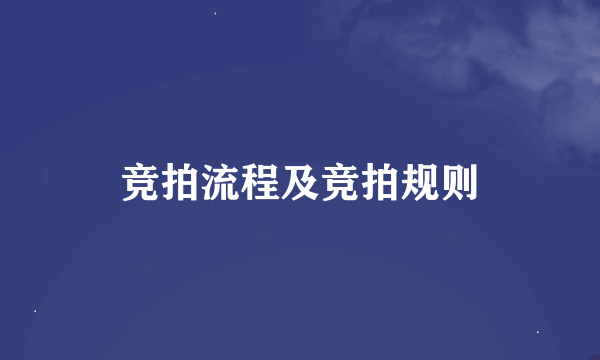 竞拍流程及竞拍规则